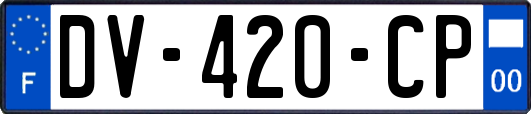 F
DV-420-CP
00